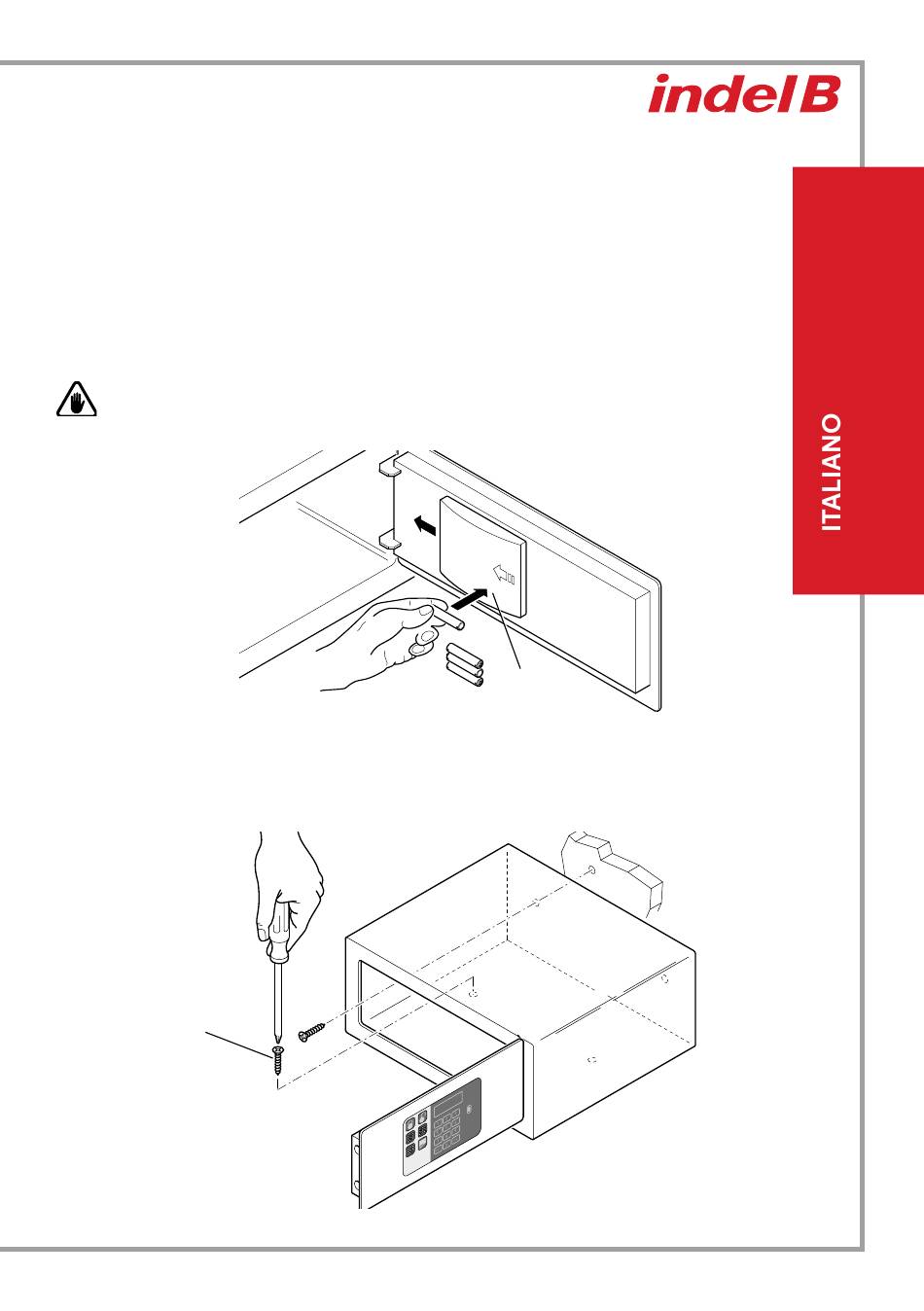 indel B

ITALIANO